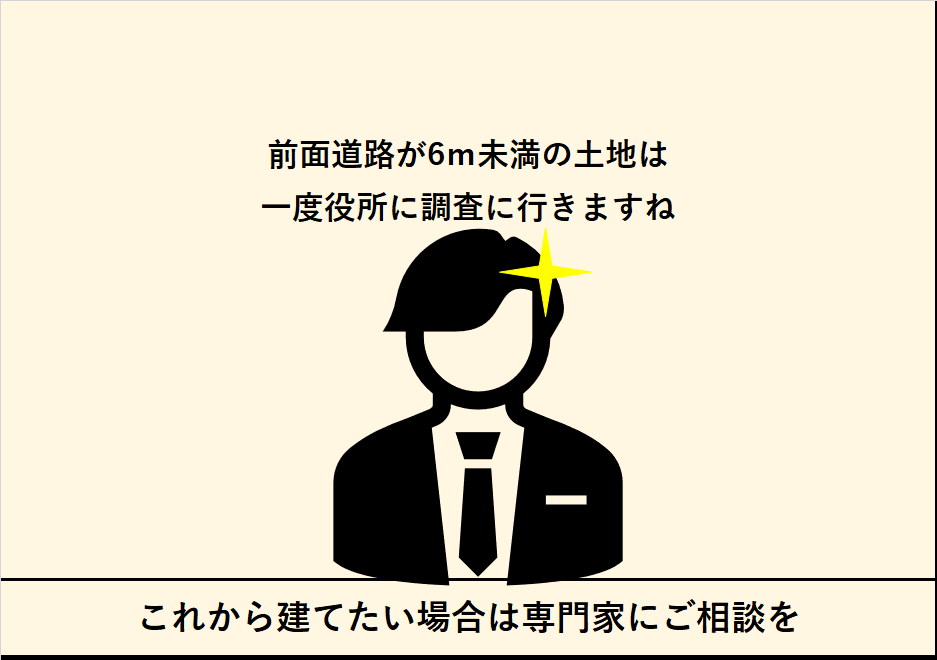 前面道路が6m未満の土地は
一度役所に調査に行きますね

これから建てたい場合は専門家にご相談を